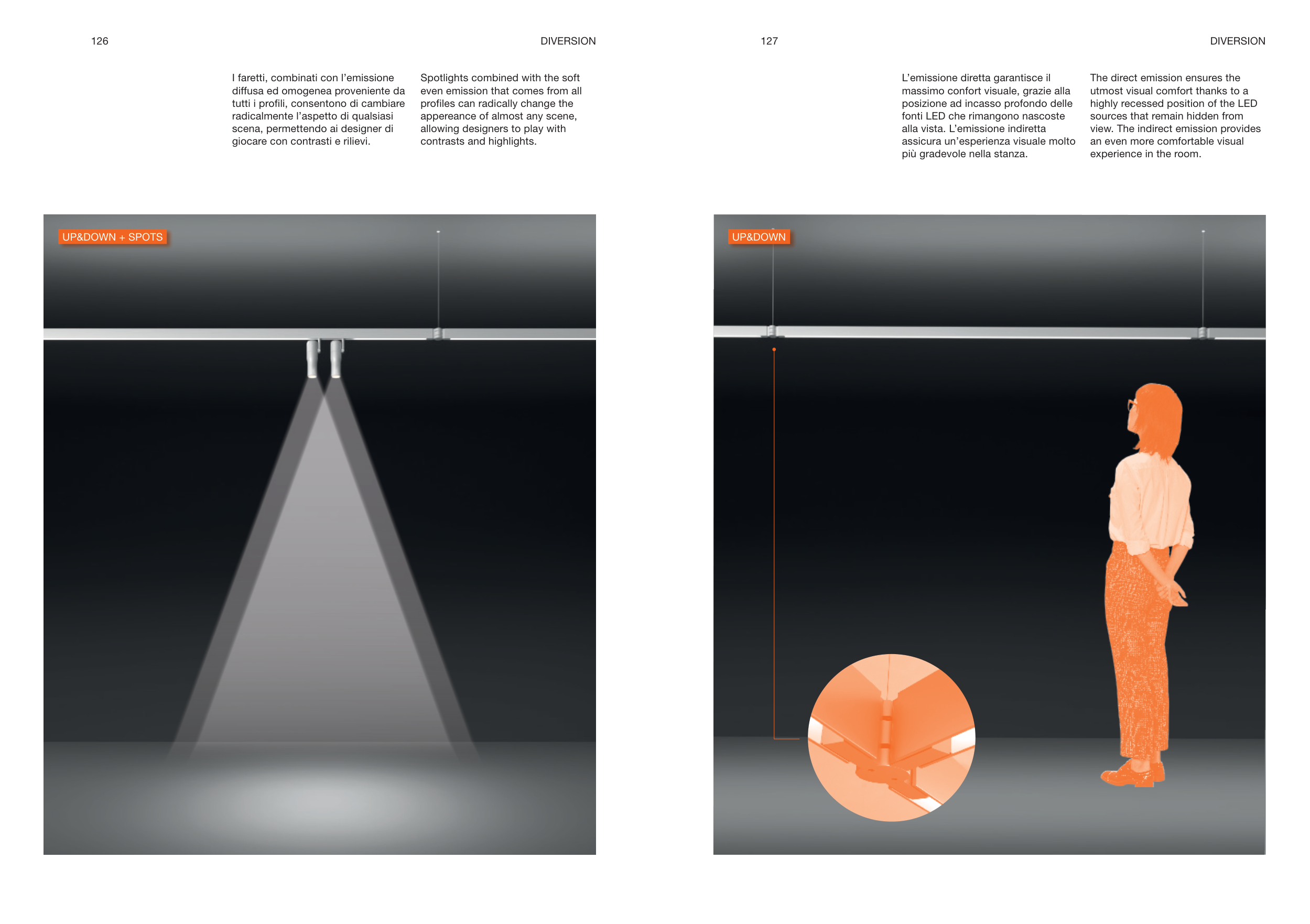 126

DIVERSION

I faretti, combinati con l'emissione diffusa ed omogenea proveniente da tutti i profili, consentono di cambiare radicalmente l'aspetto di qualsiasi scena, permettendo ai designer di giocare con contrasti e rilievi.

Spotlights combined with the soft even emission that comes from all profiles can radically change the appereance of almost any scene, allowing designers to play with contrasts and highlights.

UP&DOWN + SPOTS

127

DIVERSION

L'emissione diretta garantisce il massimo confort visuale, grazie alla posizione ad incasso profondo delle fonti LED che rimangono nascoste alla vista. L'emissione indiretta assicura un'esperienza visuale molto più gradevole nella stanza.

The direct emission ensures the utmost visual comfort thanks to a highly recessed position of the LED sources that remain hidden from view. The indirect emission provides an even more comfortable visual experience in the room.

UP&DOWN